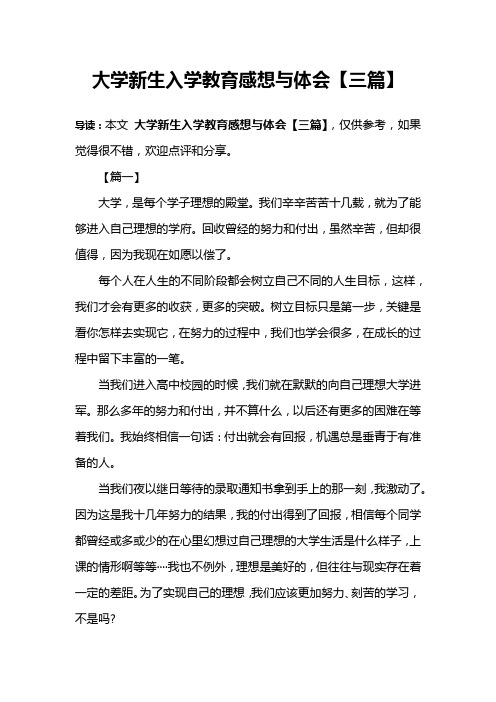 大学新生入学教育感想与体会【三篇】

导读：本文 大学新生入学教育感想与体会【三篇】，仅供参考，如果觉得很不错，欢迎点评和分享。

【篇一】

大学，是每个学子理想的殿堂。我们辛辛苦苦十几载，就为了能够进入自己理想的学府。回收曾经的努力和付出，虽然辛苦，但却很值得，因为我现在如愿以偿了。

每个人在人生的不同阶段都会树立自己不同的人生目标，这样，我们才会有更多的收获，更多的突破。树立目标只是第一步，关键是看你怎样去实现它，在努力的过程中，我们也学会很多，在成长的过程中留下丰富的一笔。

当我们进入高中校园的时候，我们就在默默的向自己理想大学进军。那么多年的努力和付出，并不算什么，以后还有更多的困难在等着我们。我始终相信一句话：付出就会有回报，机遇总是垂青于有准备的人。

当我们夜以继日等待的录取通知书拿到手上的那一刻，我激动了。因为这是我十几年努力的结果，我的付出得到了回报，相信每个同学都曾经或多或少的在心里幻想过自己理想的大学生活是什么样子，上课的情形啊等等····我也不例外，理想是美好的，但往往与现实存在着一定的差距。为了实现自己的理想，我们应该更加努力、刻苦的学习，不是吗?